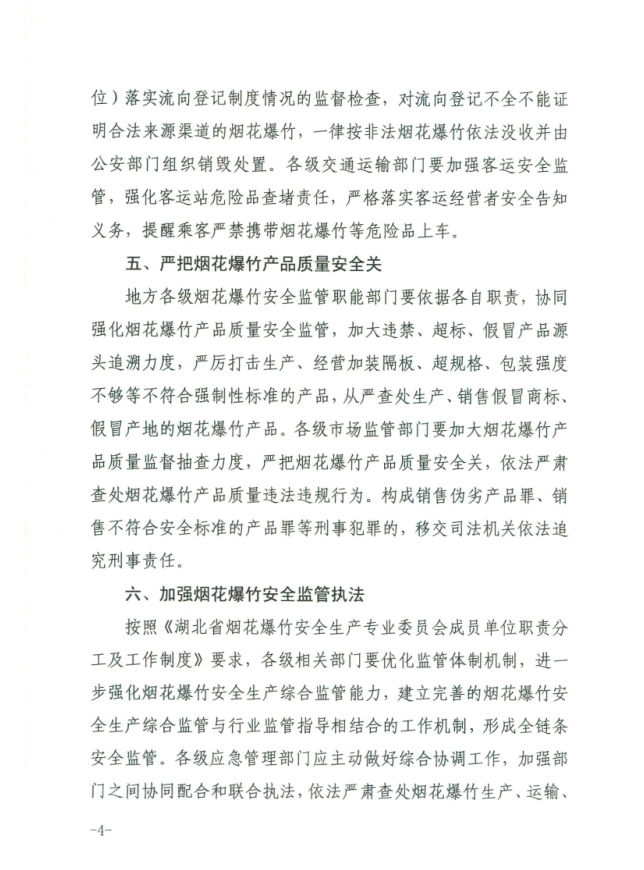 位）落实流向登记制度情况的监督检查，对流向登记不全不能证明合法来源渠道的烟花爆竹，一律按非法烟花爆竹依法没收并由公安部门组织销毁处置。各级交通运输部门要加强客运安全监管，强化客运站危险品查堵责任，严格落实客运经营者安全告知义务，提醒乘客严禁携带烟花爆竹等危险品上车。

五、严把烟花爆竹产品质量安全关

地方各级烟花爆竹安全监管职能部门要依据各自职责，协同强化烟花爆竹产品质量安全监管，加大违禁、超标、假冒产品源头追溯力度，严厉打击生产、经营加装隔板、超规格、包装强度不够等不符合强制性标准的产品，从严查处生产、销售假冒商标、假冒产地的烟花爆竹产品。各级市场监管部门要加大烟花爆竹产品质量监督抽查力度，严把烟花爆竹产品质量安全关，依法严肃查处烟花爆竹产品质量违法违规行为。构成销售伪劣产品罪、销售不符合安全标准的产品罪等刑事犯罪的，移交司法机关依法追究刑事责任。

六、加强烟花爆竹安全监管执法

按照《湖北省烟花爆竹安全生产专业委员会成员单位职责分工及工作制度》要求，各级相关部门要优化监管体制机制，进一步强化烟花爆竹安全生产综合监管能力，建立完善的烟花爆竹安全生产综合监管与行业监管指导相结合的工作机制，形成全链条安全监管。各级应急管理部门应主动做好综合协调工作，加强部门之间协同配合和联合执法，依法严肃查处烟花爆竹生产、运输、

-4-